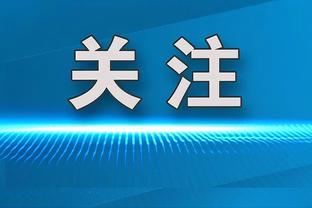 关注